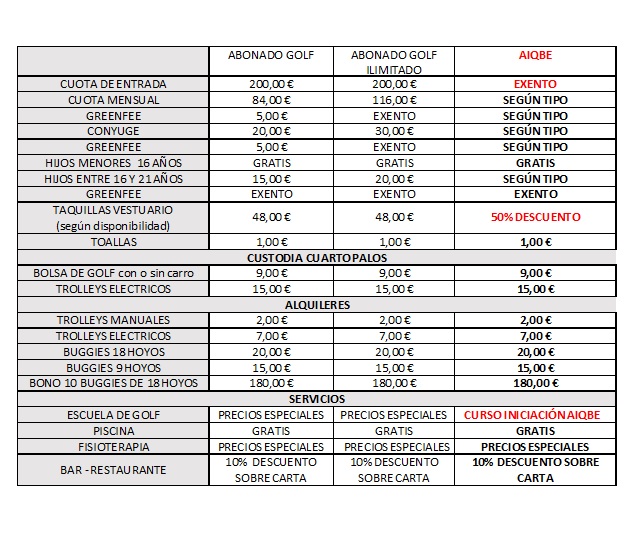 |  | ABONADO GOLF | ABONADO GOLF ILIMITADO | AIQBE |
|---|---|---|---|
| CUOTA DE ENTRADA | 200,00 € | 200,00 € | EXENTO |
| CUOTA MENSUAL | 84,00 € | 116,00 € | SEGÚN TIPO |
| GREENFEE | 5,00 € | EXENTO | SEGÚN TIPO |
| CONYUGE | 20,00 € | 30,00 € | SEGÚN TIPO |
| GREENFEE | 5,00 € | EXENTO | SEGÚN TIPO |
| HIJOS MENORES 16 AÑOS | GRATIS | GRATIS | GRATIS |
| HIJOS ENTRE 16 Y 21 AÑOS | 15,00 € | 20,00 € | SEGÚN TIPO |
| GREENFEE | EXENTO | EXENTO | EXENTO |
| TAQUILLAS VESTUARIO (según disponibilidad) | 48,00 € | 48,00 € | 50% DESCUENTO |
| TOALLAS | 1,00 € | 1,00 € | 1,00 € |
| CUSTODIA CUARTO PALOS | | | |
| BOLSA DE GOLF con o sin carro | 9,00 € | 9,00 € | 9,00 € |
| TROLLEYS ELECTRICOS | 15,00 € | 15,00 € | 15,00 € |
| ALQUILERES | | | |
| TROLLEYS MANUALES | 2,00 € | 2,00 € | 2,00 € |
| TROLLEYS ELECTRICOS | 7,00 € | 7,00 € | 7,00 € |
| BUGGIES 18 HOYOS | 20,00 € | 20,00 € | 20,00 € |
| BUGGIES 9 HOYOS | 15,00 € | 15,00 € | 15,00 € |
| BONO 10 BUGGIES DE 18 HOYOS | 180,00 € | 180,00 € | 180,00 € |
| SERVICIOS | | | |
| ESCUELA DE GOLF | PRECIOS ESPECIALES | PRECIOS ESPECIALES | CURSO INICIACIÓN AIQBE |
| PISCINA | GRATIS | GRATIS | GRATIS |
| FISIOTERAPIA | PRECIOS ESPECIALES | PRECIOS ESPECIALES | PRECIOS ESPECIALES |
| BAR - RESTAURANTE | 10% DESCUENTO SOBRE CARTA | 10% DESCUENTO SOBRE CARTA | 10% DESCUENTO SOBRE CARTA |